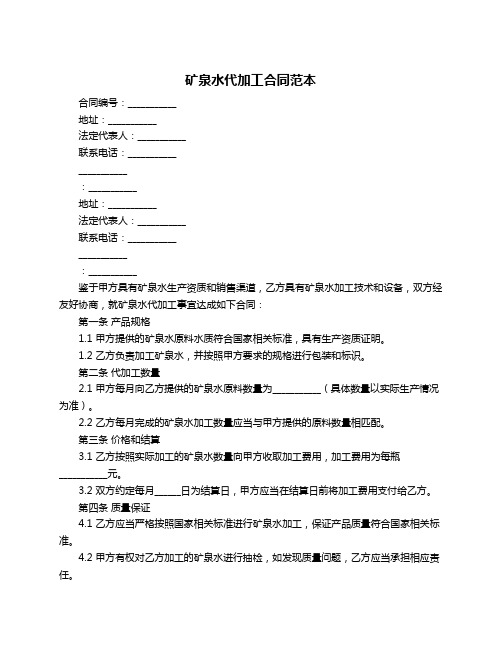 矿泉水代加工合同范本

合同编号：__________

地址：__________

法定代表人：__________

联系电话：__________

__________

：__________

地址：__________

法定代表人：__________

联系电话：__________

__________

：__________

鉴于甲方具有矿泉水生产资质和销售渠道，乙方具有矿泉水加工技术和设备，双方经友好协商，就矿泉水代加工事宜达成如下合同：

第一条 产品规格

1.1 甲方提供的矿泉水原料水质符合国家相关标准，具有生产资质证明。

1.2 乙方负责加工矿泉水，并按照甲方要求的规格进行包装和标识。

第二条 代加工数量

2.1 甲方每月向乙方提供的矿泉水原料数量为__________（具体数量以实际生产情况为准）。

2.2 乙方每月完成的矿泉水加工数量应当与甲方提供的原料数量相匹配。

第三条 价格和结算

3.1 乙方按照实际加工的矿泉水数量向甲方收取加工费用，加工费用为每瓶__________元。

3.2 双方约定每月_____日为结算日，甲方应当在结算日前将加工费用支付给乙方。

第四条 质量保证

4.1 乙方应当严格按照国家相关标准进行矿泉水加工，保证产品质量符合国家相关标准。

4.2 甲方有权对乙方加工的矿泉水进行抽检，如发现质量问题，乙方应当承担相应责任。